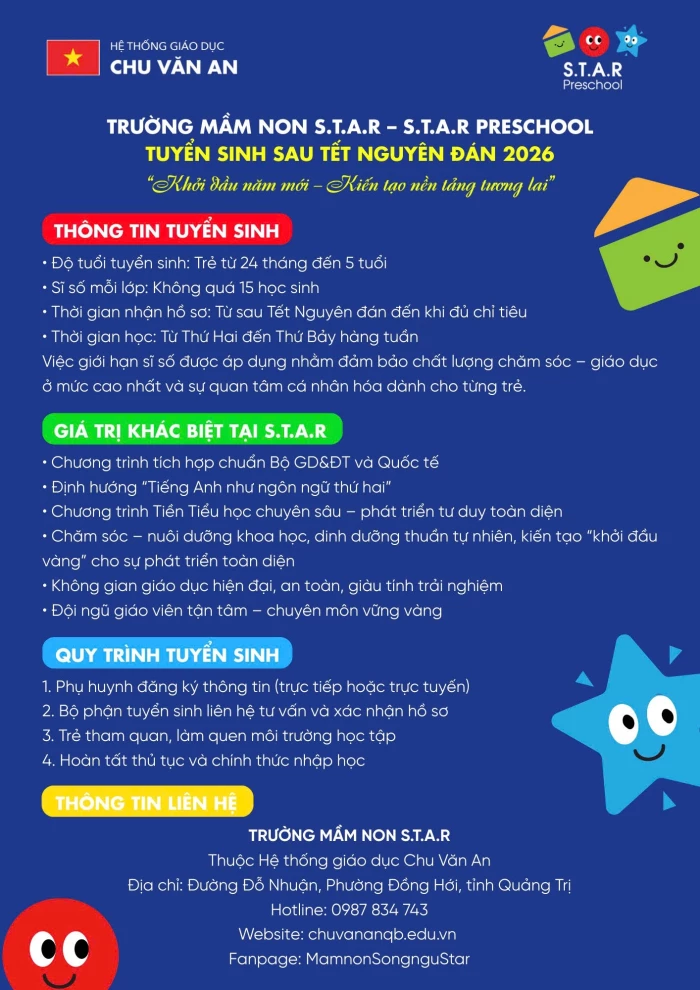 HỆ THỐNG GIÁO DỤC
CHU VĂN AN

S.T.A.R
Preschool

TRƯỜNG MẦM NON S.T.A.R – S.T.A.R PRESCHOOL
TUYỂN SINH SAU TẾT NGUYÊN ĐÁN 2026
"Khởi đầu năm mới – Kiến tạo nền tảng tương lai"

THÔNG TIN TUYỂN SINH

• Độ tuổi tuyển sinh: Trẻ từ 24 tháng đến 5 tuổi
• Sĩ số mỗi lớp: Không quá 15 học sinh
• Thời gian nhận hồ sơ: Từ sau Tết Nguyên đán đến khi đủ chỉ tiêu
• Thời gian học: Từ Thứ Hai đến Thứ Bảy hàng tuần
Việc giới hạn sĩ số được áp dụng nhằm đảm bảo chất lượng chăm sóc – giáo dục ở mức cao nhất và sự quan tâm cá nhân hóa dành cho từng trẻ.

GIÁ TRỊ KHÁC BIỆT TẠI S.T.A.R

• Chương trình tích hợp chuẩn Bộ GD&ĐT và Quốc tế
• Định hướng "Tiếng Anh như ngôn ngữ thứ hai"
• Chương trình Tiền Tiểu học chuyên sâu – phát triển tư duy toàn diện
• Chăm sóc – nuôi dưỡng khoa học, dinh dưỡng thuần tự nhiên, kiến tạo "khởi đầu vàng" cho sự phát triển toàn diện
• Không gian giáo dục hiện đại, an toàn, giàu tính trải nghiệm
• Đội ngũ giáo viên tận tâm – chuyên môn vững vàng

QUY TRÌNH TUYỂN SINH

1. Phụ huynh đăng ký thông tin (trực tiếp hoặc trực tuyến)
2. Bộ phận tuyển sinh liên hệ tư vấn và xác nhận hồ sơ
3. Trẻ tham quan, làm quen môi trường học tập
4. Hoàn tất thủ tục và chính thức nhập học

THÔNG TIN LIÊN HỆ

TRƯỜNG MẦM NON S.T.A.R
Thuộc Hệ thống giáo dục Chu Văn An
Địa chỉ: Đường Đỗ Nhuận, Phường Đồng Hới, tỉnh Quảng Trị
Hotline: 0987 834 743
Website: chuvananqb.edu.vn
Fanpage: MamnonSongnguStar